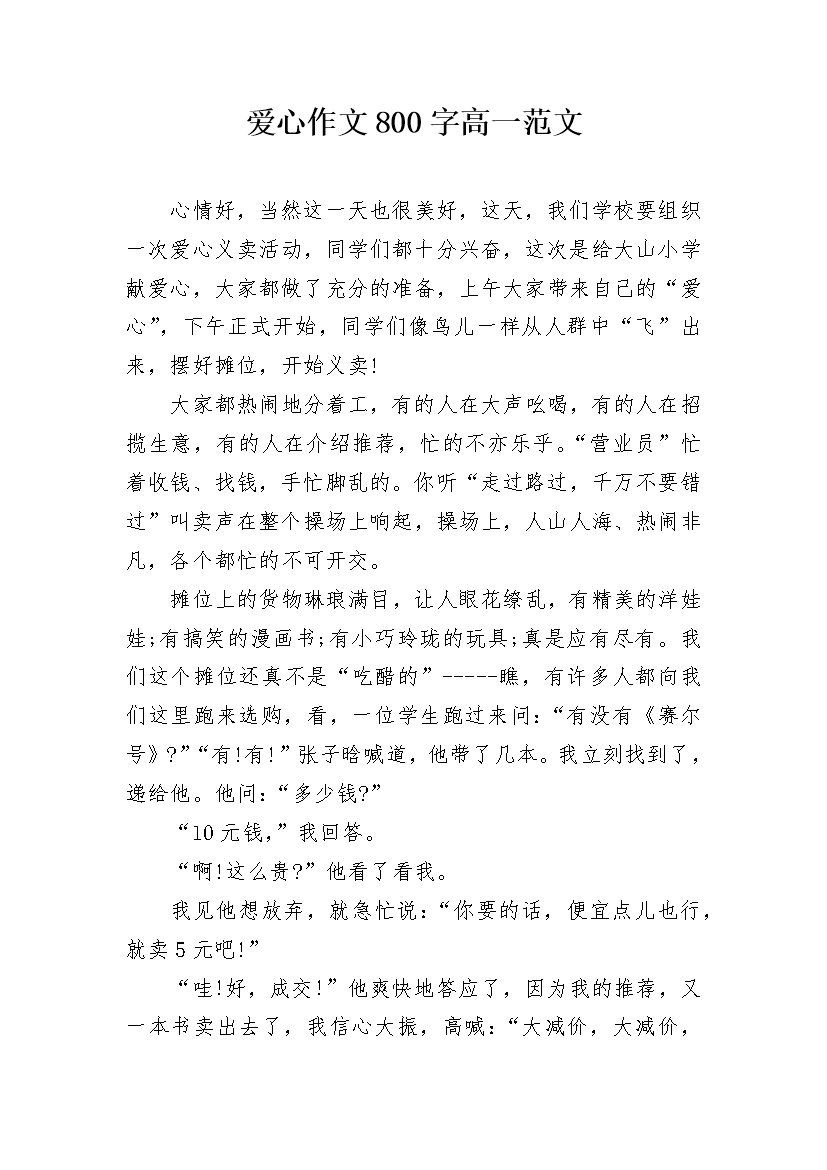 爱心作文800字高一范文

心情好，当然这一天也很美好，这天，我们学校要组织一次爱心义卖活动，同学们都十分兴奋，这次是给大山小学献爱心，大家都做了充分的准备，上午大家带来自己的“爱心”，下午正式开始，同学们像鸟儿一样从人群中“飞”出来，摆好摊位，开始义卖!

大家都热闹地分着工，有的人在大声吆喝，有的人在招揽生意，有的人在介绍推荐，忙的不亦乐乎。“营业员”忙着收钱、找钱，手忙脚乱的。你听“走过路过，千万不要错过”叫卖声在整个操场上响起，操场上，人山人海、热闹非凡，各个都忙的不可开交。

摊位上的货物琳琅满目，让人眼花缭乱，有精美的洋娃娃;有搞笑的漫画书;有小巧玲珑的玩具;真是应有尽有。我们这个摊位还真不是“吃醋的”-----瞧，有许多人都向我们这里跑来选购，看，一位学生跑过来问:“有没有《赛尔号》?”“有!有!”张子晗喊道，他带了几本。我立刻找到了，递给他。他问:“多少钱?”

“10元钱，”我回答。

“啊!这么贵?”他看了看我。

我见他想放弃，就急忙说:“你要的话，便宜点儿也行，就卖5元吧!”

“哇!好，成交!”他爽快地答应了，因为我的推荐，又一本书卖出去了，我信心大振，高喊:“大减价，大减价，